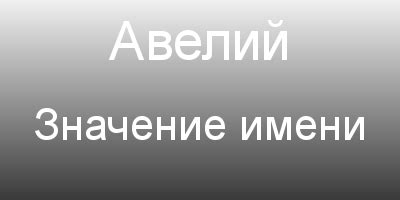 Авелий

Значение имени